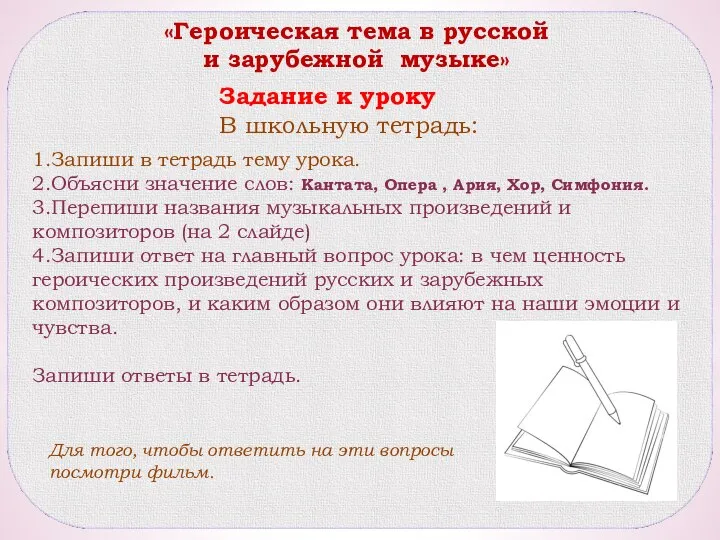 «Героическая тема в русской и зарубежной музыке»

Задание к уроку
В школьную тетрадь:

1.Запиши в тетрадь тему урока.
2.Объясни значение слов: Кантата, Опера , Ария, Хор, Симфония.
3.Перепиши названия музыкальных произведений и композиторов (на 2 слайде)
4.Запиши ответ на главный вопрос урока: в чем ценность героических произведений русских и зарубежных композиторов, и каким образом они влияют на наши эмоции и чувства.

Запиши ответы в тетрадь.

Для того, чтобы ответить на эти вопросы посмотри фильм.